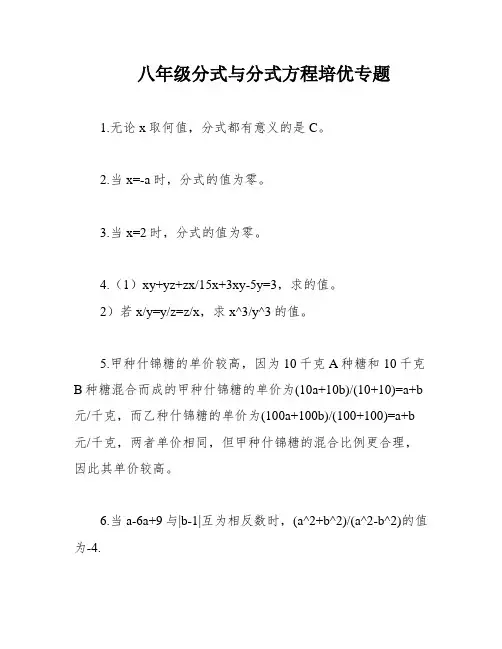 八年级分式与分式方程培优专题

1.无论 x 取何值，分式都有意义的是 C。

2.当 x=-a 时，分式的值为零。

3.当 x=2 时，分式的值为零。

4.（1）xy+yz+zx/15x+3xy-5y=3，求的值。
2）若 x/y=y/z=z/x，求 x^3/y^3 的值。

5.甲种什锦糖的单价较高，因为 10 千克 A 种糖和 10 千克 B 种糖混合而成的甲种什锦糖的单价为(10a+10b)/(10+10)=a+b 元/千克，而乙种什锦糖的单价为(100a+100b)/(100+100)=a+b 元/千克，两者单价相同，但甲种什锦糖的混合比例更合理，因此其单价较高。

6.当 a-6a+9 与|b-1|互为相反数时，(a^2+b^2)/(a^2-b^2)的值为-4.